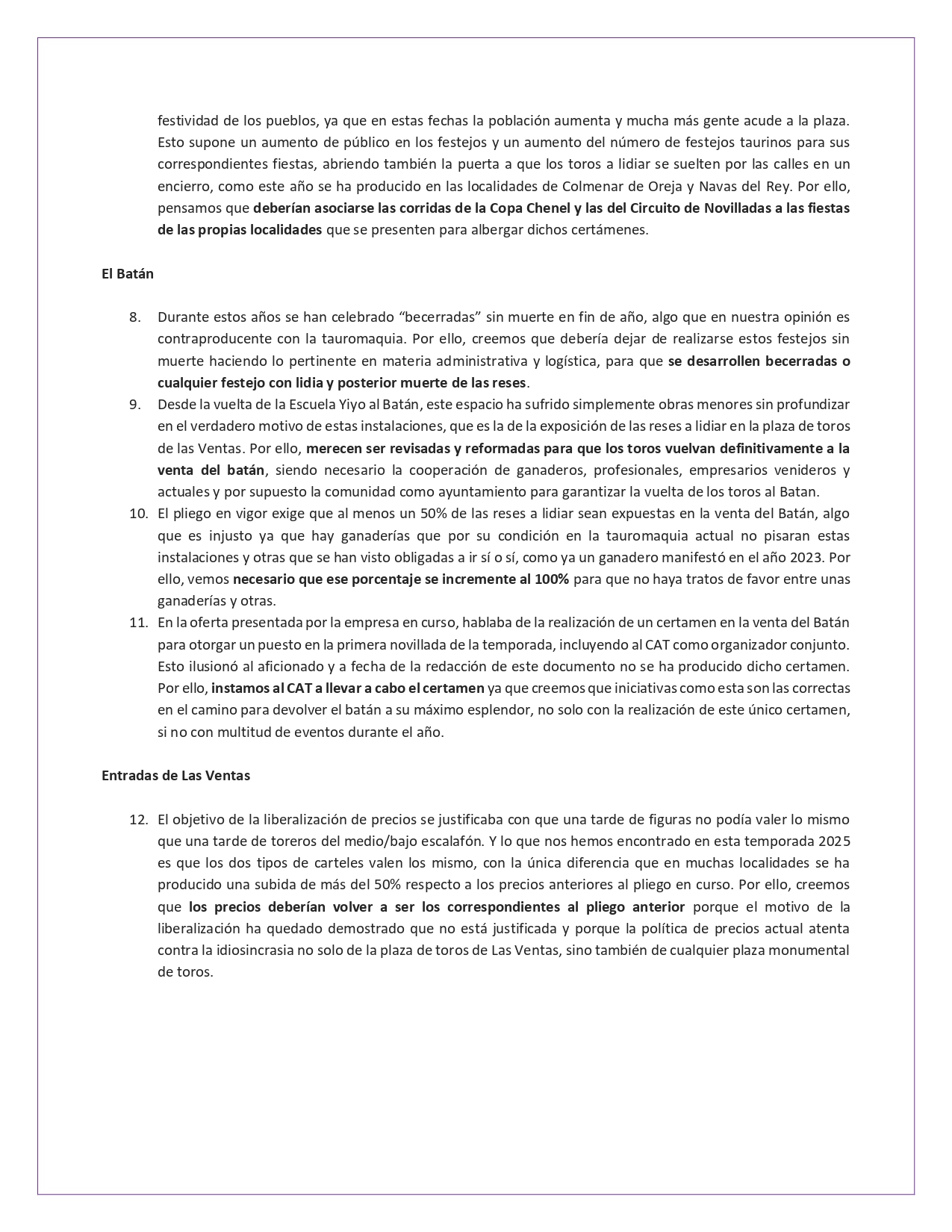 festividad de los pueblos, ya que en estas fechas la población aumenta y mucha más gente acude a la plaza. Esto supone un aumento de público en los festejos y un aumento del número de festejos taurinos para sus correspondientes fiestas, abriendo también la puerta a que los toros a lidiar se suelten por las calles en un encierro, como este año se ha producido en las localidades de Colmenar de Oreja y Navas del Rey. Por ello, pensamos que deberían asociarse las corridas de la Copa Chenel y las del Circuito de Novilladas a las fiestas de las propias localidades que se presenten para albergar dichos certámenes.

El Batán

8. Durante estos años se han celebrado "becerradas" sin muerte en fin de año, algo que en nuestra opinión es contraproducente con la tauromaquia. Por ello, creemos que debería dejar de realizarse estos festejos sin muerte haciendo lo pertinente en materia administrativa y logística, para que se desarrollen becerradas o cualquier festejo con lidia y posterior muerte de las reses.
9. Desde la vuelta de la Escuela Yiyo al Batán, este espacio ha sufrido simplemente obras menores sin profundizar en el verdadero motivo de estas instalaciones, que es la de la exposición de las reses a lidiar en la plaza de toros de las Ventas. Por ello, merecen ser revisadas y reformadas para que los toros vuelvan definitivamente a la venta del batán, siendo necesario la cooperación de ganaderos, profesionales, empresarios venideros y actuales y por supuesto la comunidad como ayuntamiento para garantizar la vuelta de los toros al Batan.
10. El pliego en vigor exige que al menos un 50% de las reses a lidiar sean expuestas en la venta del Batán, algo que es injusto ya que hay ganaderías que por su condición en la tauromaquia actual no pisaran estas instalaciones y otras que se han visto obligadas a ir sí o sí, como ya un ganadero manifestó en el año 2023. Por ello, vemos necesario que ese porcentaje se incremente al 100% para que no haya tratos de favor entre unas ganaderías y otras.
11. En la oferta presentada por la empresa en curso, hablaba de la realización de un certamen en la venta del Batán para otorgar un puesto en la primera novillada de la temporada, incluyendo al CAT como organizador conjunto. Esto ilusionó al aficionado y a fecha de la redacción de este documento no se ha producido dicho certamen. Por ello, instamos al CAT a llevar a cabo el certamen ya que creemos que iniciativas como esta son las correctas en el camino para devolver el batán a su máximo esplendor, no solo con la realización de este único certamen, si no con multitud de eventos durante el año.

Entradas de Las Ventas

12. El objetivo de la liberalización de precios se justificaba con que una tarde de figuras no podía valer lo mismo que una tarde de toreros del medio/bajo escalafón. Y lo que nos hemos encontrado en esta temporada 2025 es que los dos tipos de carteles valen los mismo, con la única diferencia que en muchas localidades se ha producido una subida de más del 50% respecto a los precios anteriores al pliego en curso. Por ello, creemos que los precios deberían volver a ser los correspondientes al pliego anterior porque el motivo de la liberalización ha quedado demostrado que no está justificada y porque la política de precios actual atenta contra la idiosincrasia no solo de la plaza de toros de Las Ventas, sino también de cualquier plaza monumental de toros.